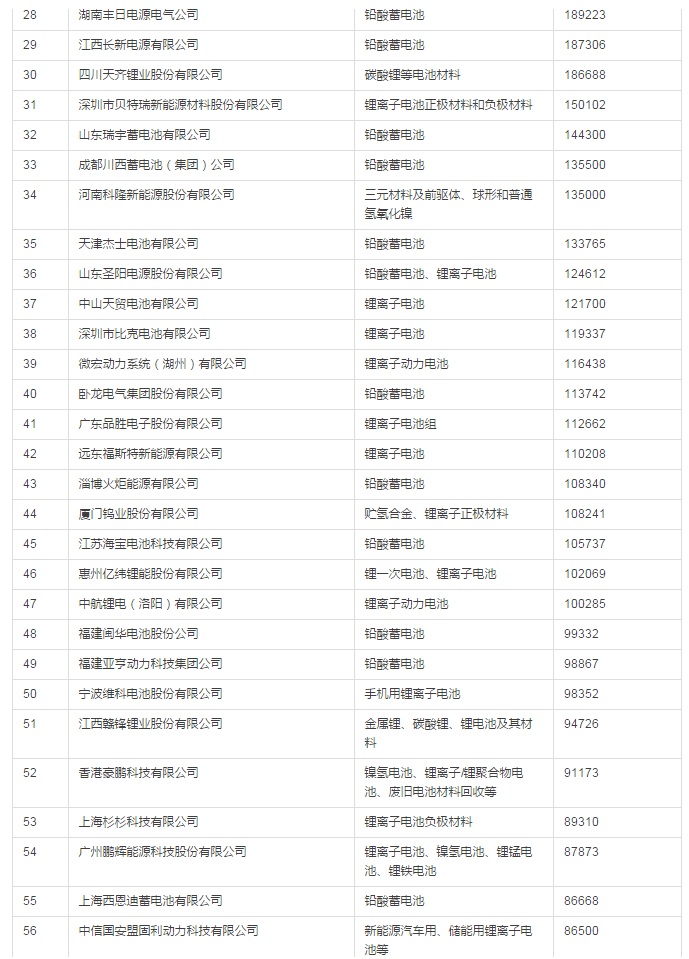 | | | | |
|---|---|---|---|
| 28 | 湖南丰日电源电气公司 | 铅酸蓄电池 | 189223 |
| 29 | 江西长新电源有限公司 | 铅酸蓄电池 | 187306 |
| 30 | 四川天齐锂业股份有限公司 | 碳酸锂等电池材料 | 186688 |
| 31 | 深圳市贝特瑞新能源材料股份有限公司 | 锂离子电池正极材料和负极材料 | 150102 |
| 32 | 山东瑞宇蓄电池有限公司 | 铅酸蓄电池 | 144300 |
| 33 | 成都川西蓄电池（集团）公司 | 铅酸蓄电池 | 135500 |
| 34 | 河南科隆新能源股份有限公司 | 三元材料及前驱体、球形和普通氢氧化镍 | 135000 |
| 35 | 天津杰士电池有限公司 | 铅酸蓄电池 | 133765 |
| 36 | 山东圣阳电源股份有限公司 | 铅酸蓄电池、锂离子电池 | 124612 |
| 37 | 中山天贸电池有限公司 | 锂离子电池 | 121700 |
| 38 | 深圳市比克电池有限公司 | 锂离子电池 | 119337 |
| 39 | 微宏动力系统（湖州）有限公司 | 锂离子动力电池 | 116438 |
| 40 | 卧龙电气集团股份有限公司 | 铅酸蓄电池 | 113742 |
| 41 | 广东品胜电子股份有限公司 | 锂离子电池组 | 112662 |
| 42 | 远东福斯特新能源有限公司 | 锂离子电池 | 110208 |
| 43 | 淄博火炬能源有限公司 | 铅酸蓄电池 | 108340 |
| 44 | 厦门钨业股份有限公司 | 贮氢合金、锂离子正极材料 | 108241 |
| 45 | 江苏海宝电池科技有限公司 | 铅酸蓄电池 | 105737 |
| 46 | 惠州亿纬锂能股份有限公司 | 锂一次电池、锂离子电池 | 102069 |
| 47 | 中航锂电（洛阳）有限公司 | 锂离子动力电池 | 100285 |
| 48 | 福建闽华电池股份公司 | 铅酸蓄电池 | 99332 |
| 49 | 福建亚亨动力科技集团公司 | 铅酸蓄电池 | 98867 |
| 50 | 宁波维科电池股份有限公司 | 手机用锂离子电池 | 98352 |
| 51 | 江西赣锋锂业股份有限公司 | 金属锂、碳酸锂、锂电池及其材料 | 94726 |
| 52 | 香港豪鹏科技有限公司 | 镍氢电池、锂离子/锂聚合物电池、废旧电池材料回收等 | 91173 |
| 53 | 上海杉杉科技有限公司 | 锂离子电池负极材料 | 89310 |
| 54 | 广州鹏辉能源科技股份有限公司 | 锂离子电池、镍氢电池、锂锰电池、锂铁电池 | 87873 |
| 55 | 上海西恩迪蓄电池有限公司 | 铅酸蓄电池 | 86668 |
| 56 | 中信国安盟固利动力科技有限公司 | 新能源汽车用、储能用锂离子电池等 | 86500 |